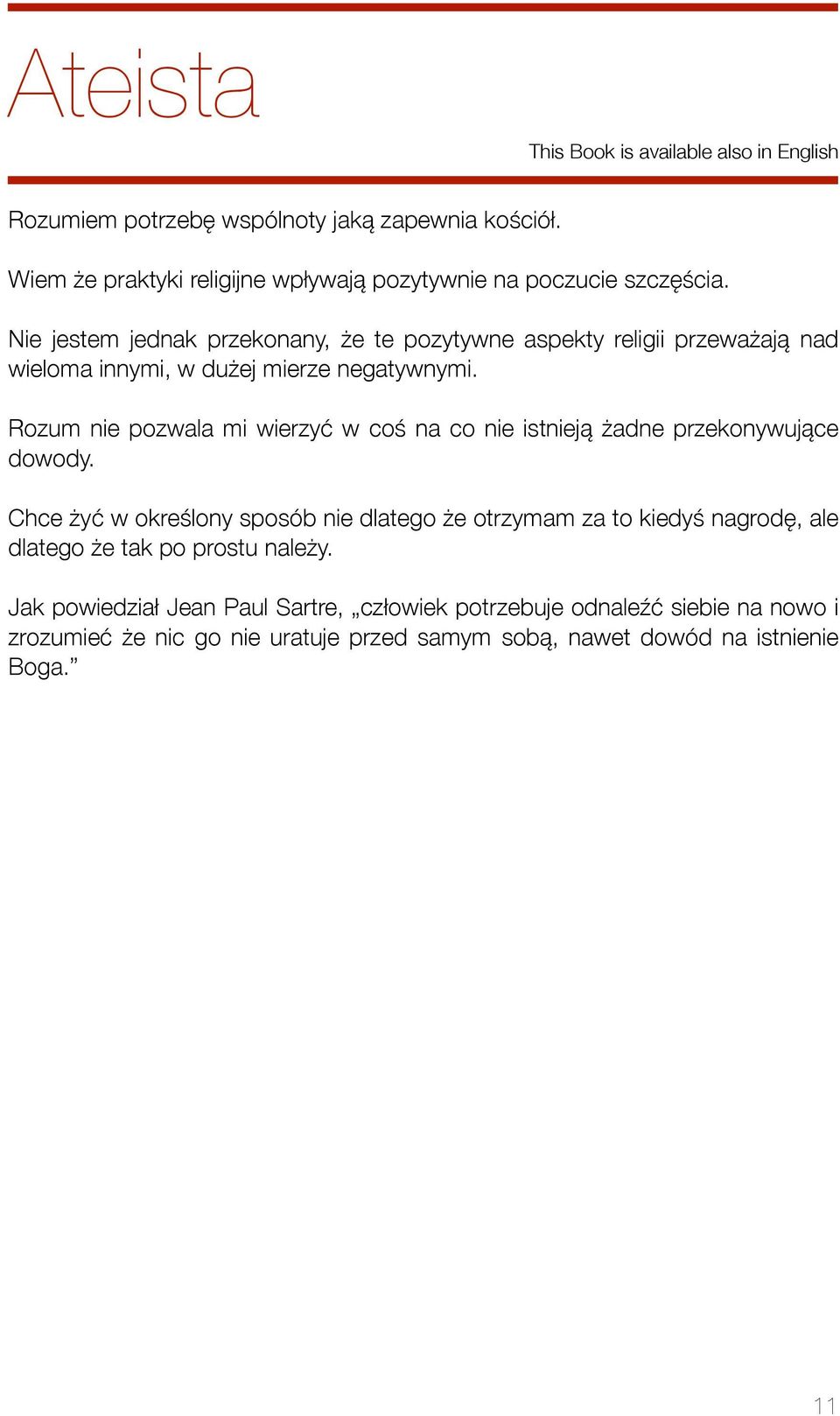 Ateista

This Book is available also in English

Rozumiem potrzebę wspólnoty jaką zapewnia kościół.

Wiem że praktyki religijne wpływają pozytywnie na poczucie szczęścia.

Nie jestem jednak przekonany, że te pozytywne aspekty religii przeważają nad wieloma innymi, w dużej mierze negatywnymi.

Rozum nie pozwala mi wierzyć w coś na co nie istnieją żadne przekonywujące dowody.

Chce żyć w określony sposób nie dlatego że otrzymam za to kiedyś nagrodę, ale dlatego że tak po prostu należy.

Jak powiedział Jean Paul Sartre, „człowiek potrzebuje odnaleźć siebie na nowo i zrozumieć że nic go nie uratuje przed samym sobą, nawet dowód na istnienie Boga.”

11